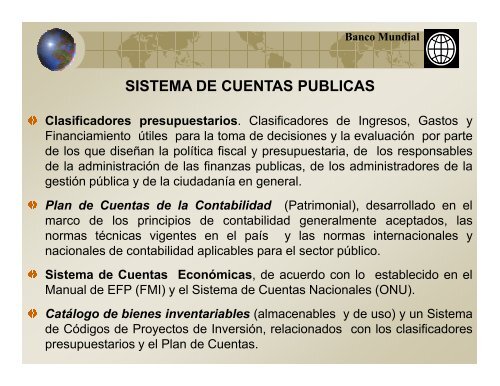 Banco Mundial

SISTEMA DE CUENTAS PUBLICAS

Clasificadores presupuestarios. Clasificadores de Ingresos, Gastos y Financiamiento útiles para la toma de decisiones y la evaluación por parte de los que diseñan la política fiscal y presupuestaria, de los responsables de la administración de las finanzas publicas, de los administradores de la gestión pública y de la ciudadanía en general.

Plan de Cuentas de la Contabilidad (Patrimonial), desarrollado en el marco de los principios de contabilidad generalmente aceptados, las normas técnicas vigentes en el país y las normas internacionales y nacionales de contabilidad aplicables para el sector público.

Sistema de Cuentas Económicas, de acuerdo con lo establecido en el Manual de EFP (FMI) y el Sistema de Cuentas Nacionales (ONU).

Catálogo de bienes inventariables (almacenables y de uso) y un Sistema de Códigos de Proyectos de Inversión, relacionados con los clasificadores presupuestarios y el Plan de Cuentas.